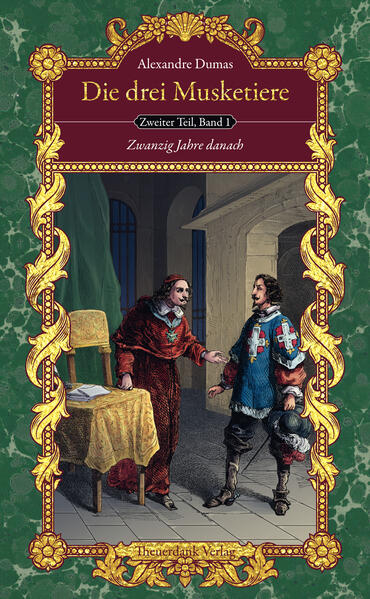 Alexandre Dumas

Die drei Musketiere

Zweiter Teil, Band 1

Zwanzig Jahre danach

Theuerdank Verlag